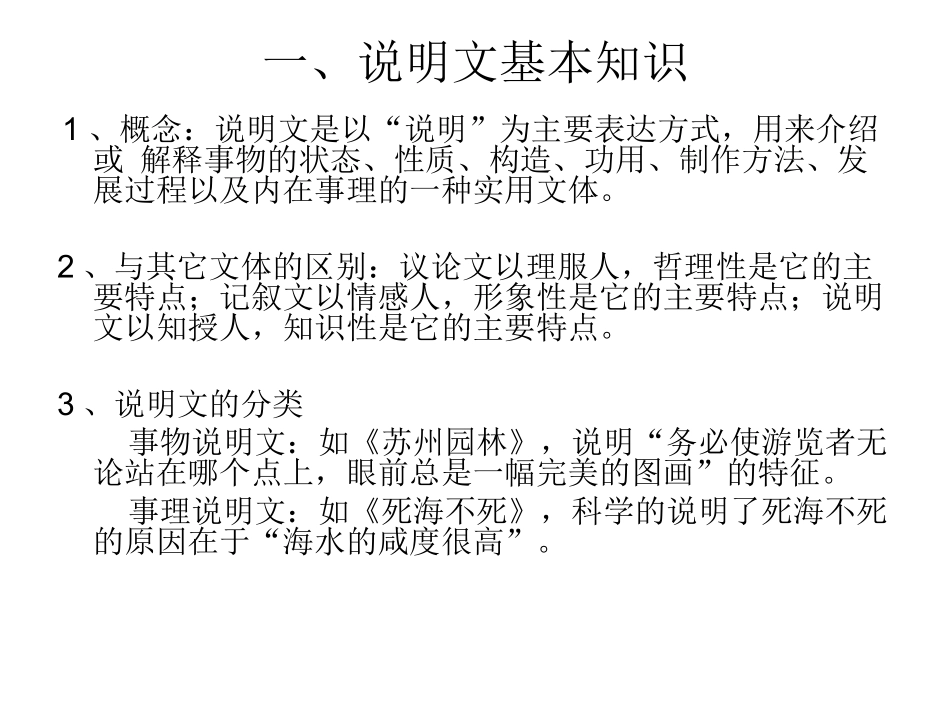 一、说明文基本知识

1、概念：说明文是以“说明”为主要表达方式，用来介绍或 解释事物的状态、性质、构造、功用、制作方法、发展过程以及内在事理的一种实用文体。

2、与其它文体的区别：议论文以理服人，哲理性是它的主要特点；记叙文以情感人，形象性是它的主要特点；说明文以知授人，知识性是它的主要特点。

3、说明文的分类

事物说明文：如《苏州园林》，说明“务必使游览者无论站在哪个点上，眼前总是一幅完美的图画”的特征。

事理说明文：如《死海不死》，科学的说明了死海不死的原因在于“海水的咸度很高”。